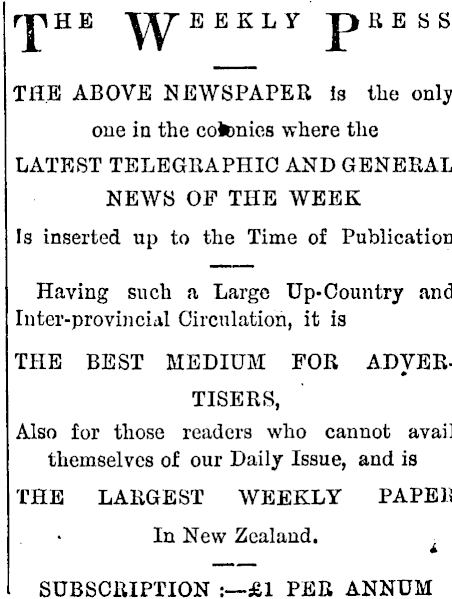 THE WEEKLY PRESS

THE ABOVE NEWSPAPER is the only one in the colonies where the

LATEST TELEGRAPHIC AND GENERAL NEWS OF THE WEEK

Is inserted up to the Time of Publication

Having such a Large Up-Country and Inter-provincial Circulation, it is

THE BEST MEDIUM FOR ADVERTISERS,

Also for those readers who cannot avail themselves of our Daily Issue, and is

THE LARGEST WEEKLY PAPER

In New Zealand.

SUBSCRIPTION :—£1 PER ANNUM